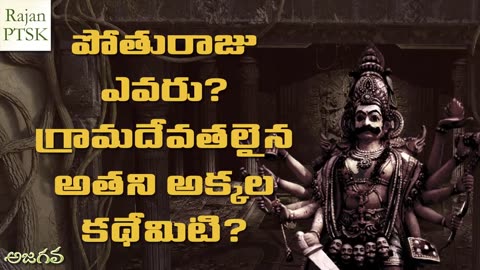 Rajan PTSK

పోతురాజు ఎవరు? గ్రామదేవతలైన అతని అక్కల కథేమిటి?

అజగవ